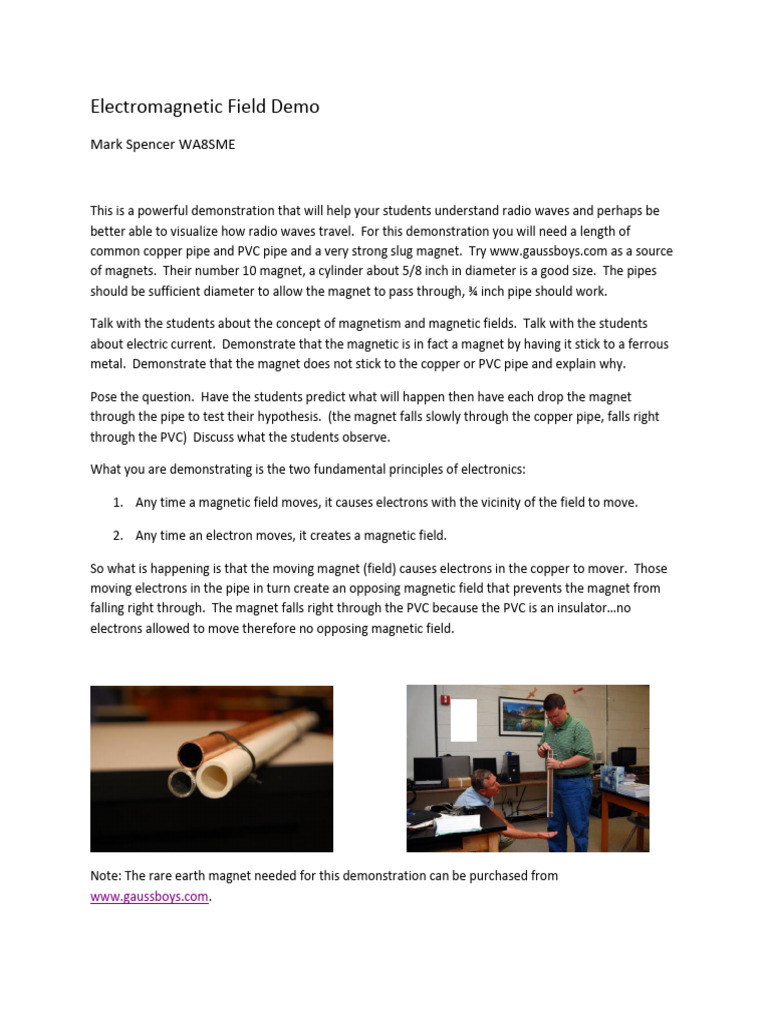 Electromagnetic Field Demo

Mark Spencer WA8SME

This is a powerful demonstration that will help your students understand radio waves and perhaps be better able to visualize how radio waves travel. For this demonstration you will need a length of common copper pipe and PVC pipe and a very strong slug magnet. Try www.gaussboys.com as a source of magnets. Their number 10 magnet, a cylinder about 5/8 inch in diameter is a good size. The pipes should be sufficient diameter to allow the magnet to pass through, ¾ inch pipe should work.

Talk with the students about the concept of magnetism and magnetic fields. Talk with the students about electric current. Demonstrate that the magnetic is in fact a magnet by having it stick to a ferrous metal. Demonstrate that the magnet does not stick to the copper or PVC pipe and explain why.

Pose the question. Have the students predict what will happen then have each drop the magnet through the pipe to test their hypothesis. (the magnet falls slowly through the copper pipe, falls right through the PVC) Discuss what the students observe.

What you are demonstrating is the two fundamental principles of electronics:

1. Any time a magnetic field moves, it causes electrons with the vicinity of the field to move.

2. Any time an electron moves, it creates a magnetic field.

So what is happening is that the moving magnet (field) causes electrons in the copper to mover. Those moving electrons in the pipe in turn create an opposing magnetic field that prevents the magnet from falling right through. The magnet falls right through the PVC because the PVC is an insulator…no electrons allowed to move therefore no opposing magnetic field.

Note: The rare earth magnet needed for this demonstration can be purchased from www.gaussboys.com.